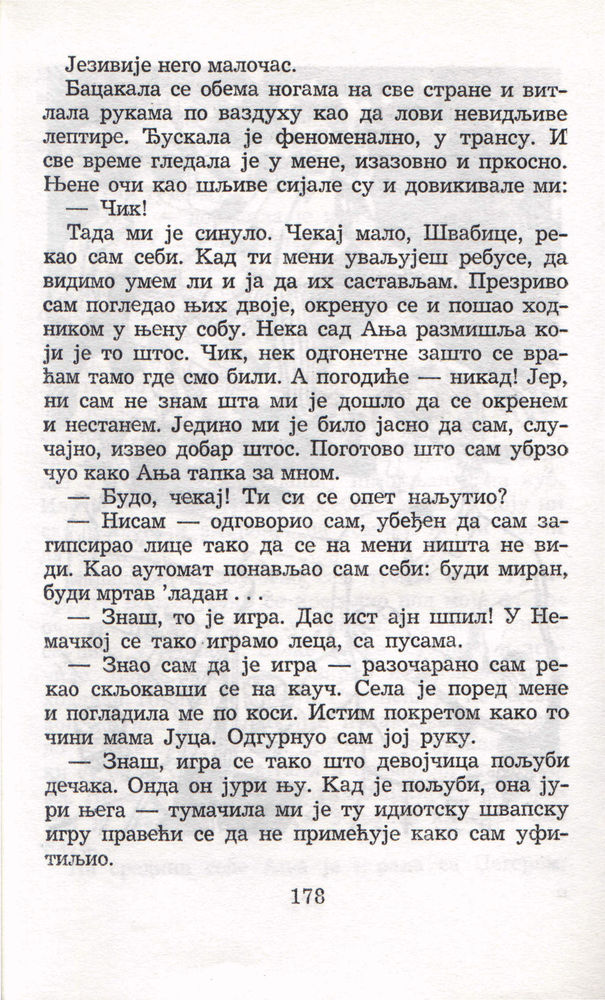 Језивије него малочас.

Бацакала се обема ногама на све стране и витлала рукама по ваздуху као да лови невидљиве лептире. Ђускала је феноменално, у трансу. И све време гледала је у мене, изазовно и пркосно. Њене очи као шљиве сијале су и довикивале ми:

— Чик!

Тада ми је синуло. Чекај мало, Швабице, рекао сам себи. Кад ти мени уваљујеш ребусе, да видимо умем ли и ја да их састављам. Презриво сам погледао њих двоје, окренуо се и пошао ходником у њену собу. Нека сад Ања размишља који је то штос. Чик, нек одгонетне зашто се враћам тамо где смо били. А погодиће — никад! Јер, ни сам не знам шта ми је дошло да се окренем и нестанем. Једино ми је било јасно да сам, случајно, извео добар штос. Поготово што сам убрзо чуо како Ања тапка за мном.

— Будо, чекај! Ти си се опет наљутио?

— Нисам — одговорио сам, убеђен да сам загипсирао лице тако да се на мени ништа не види. Као аутомат понављао сам себи: буди миран, буди мртав 'ладан . . .

— Знаш, то је игра. Дас ист ајн шпил! У Немачкој се тако играмо леца, са пусама.

— Знао сам да је игра — разочарано сам рекао скљокавши се на кауч. Села је поред мене и погладила ме по коси. Истим покретом како то чини мама Јуца. Одгурнуо сам јој руку.

— Знаш, игра се тако што девојчица пољуби дечака. Онда он јури њу. Кад је пољуби, она јури њега — тумачила ми је ту идиотску швапску игру правећи се да не примећује како сам уфитиљио.

178